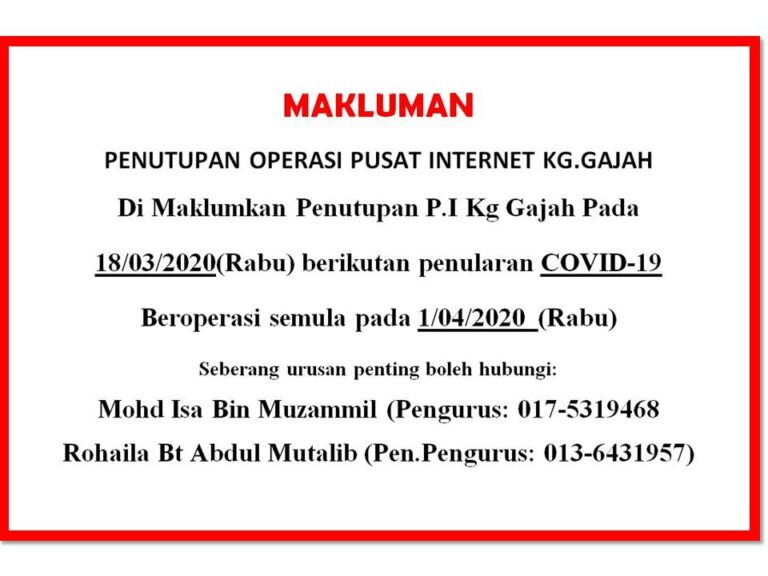 MAKLUMAN

PENUTUPAN OPERASI PUSAT INTERNET KG.GAJAH

Di Maklumkan Penutupan P.I Kg Gajah Pada

18/03/2020(Rabu) berikutan penularan COVID-19

Beroperasi semula pada 1/04/2020 (Rabu)

Seberang urusan penting boleh hubungi:

Mohd Isa Bin Muzammil (Pengurus: 017-5319468

Rohaila Bt Abdul Mutalib (Pen.Pengurus: 013-6431957)